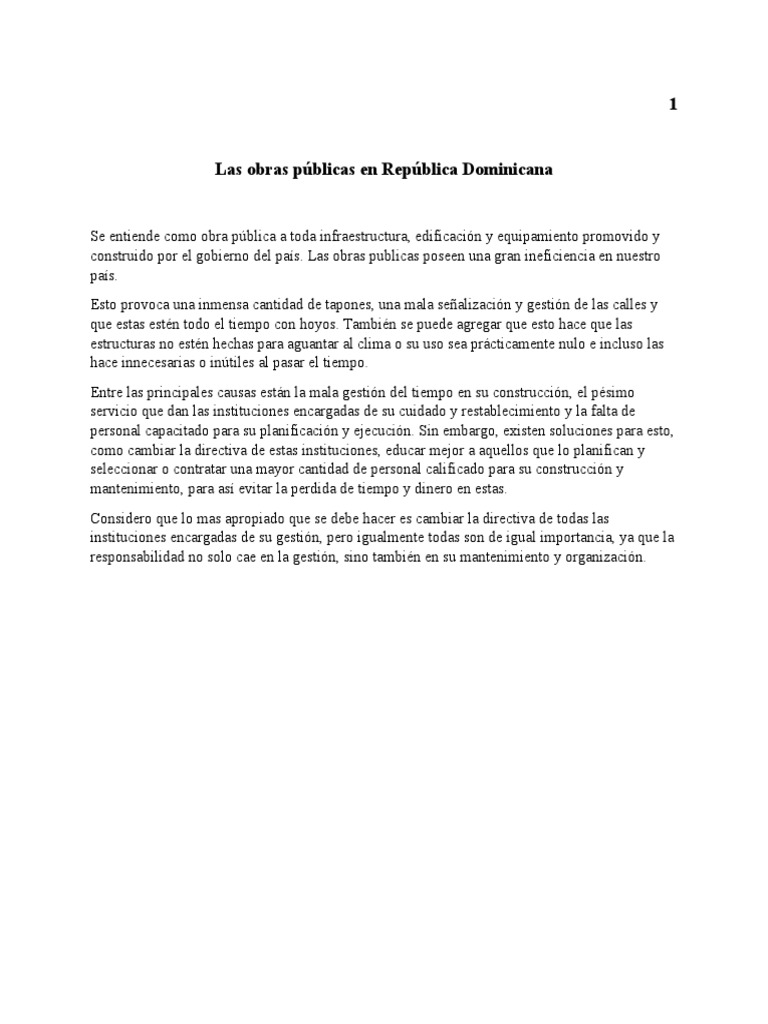 1

Las obras públicas en República Dominicana

Se entiende como obra pública a toda infraestructura, edificación y equipamiento promovido y construido por el gobierno del país. Las obras publicas poseen una gran ineficiencia en nuestro país.

Esto provoca una inmensa cantidad de tapones, una mala señalización y gestión de las calles y que estas estén todo el tiempo con hoyos. También se puede agregar que esto hace que las estructuras no estén hechas para aguantar al clima o su uso sea prácticamente nulo e incluso las hace innecesarias o inútiles al pasar el tiempo.

Entre las principales causas están la mala gestión del tiempo en su construcción, el pésimo servicio que dan las instituciones encargadas de su cuidado y restablecimiento y la falta de personal capacitado para su planificación y ejecución. Sin embargo, existen soluciones para esto, como cambiar la directiva de estas instituciones, educar mejor a aquellos que lo planifican y seleccionar o contratar una mayor cantidad de personal calificado para su construcción y mantenimiento, para así evitar la perdida de tiempo y dinero en estas.

Considero que lo mas apropiado que se debe hacer es cambiar la directiva de todas las instituciones encargadas de su gestión, pero igualmente todas son de igual importancia, ya que la responsabilidad no solo cae en la gestión, sino también en su mantenimiento y organización.